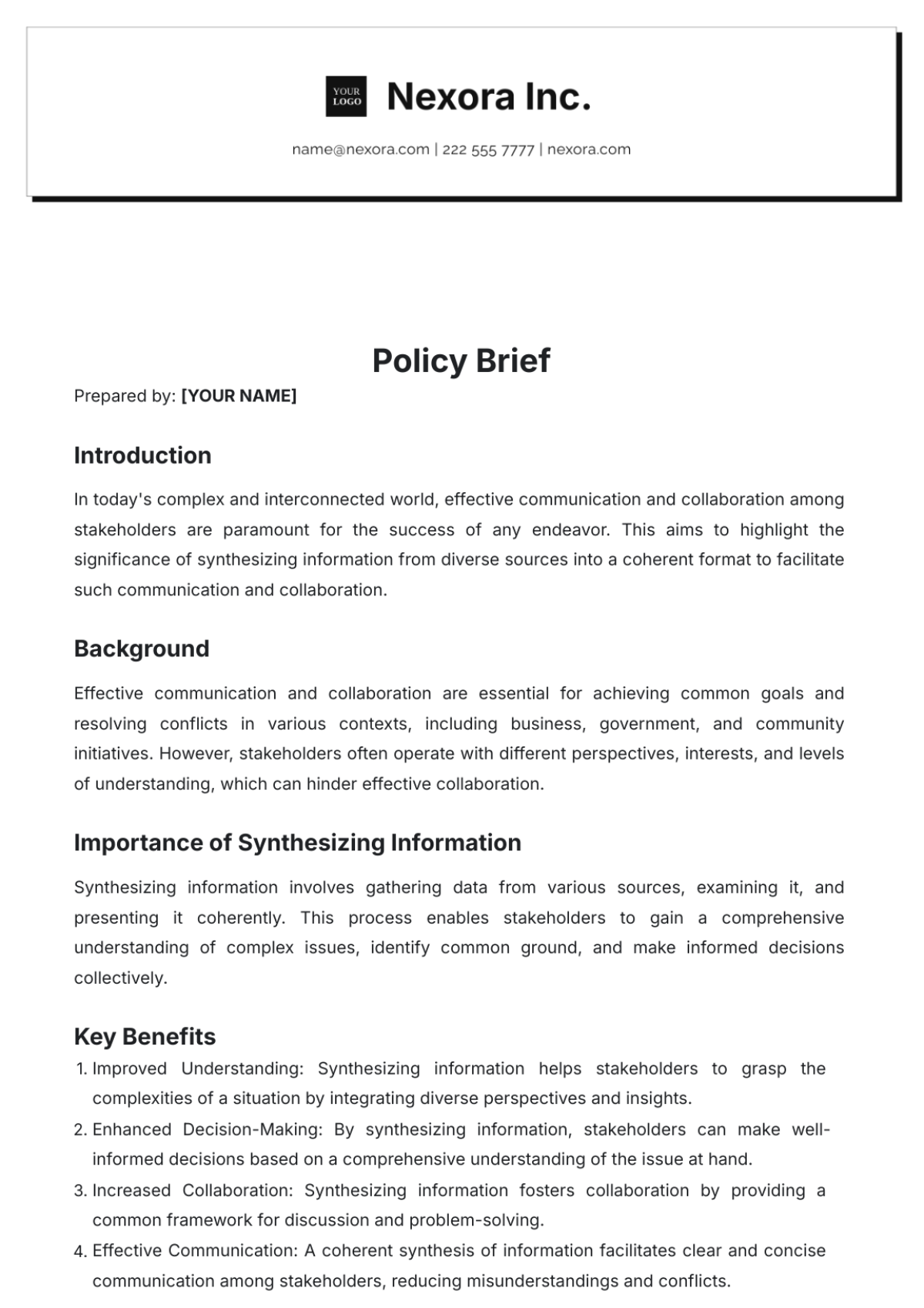 YOUR LOGO

Nexora Inc.

name@nexora.com | 222 555 7777 | nexora.com

Policy Brief

Prepared by: [YOUR NAME]

Introduction

In today's complex and interconnected world, effective communication and collaboration among stakeholders are paramount for the success of any endeavor. This aims to highlight the significance of synthesizing information from diverse sources into a coherent format to facilitate such communication and collaboration.

Background

Effective communication and collaboration are essential for achieving common goals and resolving conflicts in various contexts, including business, government, and community initiatives. However, stakeholders often operate with different perspectives, interests, and levels of understanding, which can hinder effective collaboration.

Importance of Synthesizing Information

Synthesizing information involves gathering data from various sources, examining it, and presenting it coherently. This process enables stakeholders to gain a comprehensive understanding of complex issues, identify common ground, and make informed decisions collectively.

Key Benefits

1. Improved Understanding: Synthesizing information helps stakeholders to grasp the complexities of a situation by integrating diverse perspectives and insights.
2. Enhanced Decision-Making: By synthesizing information, stakeholders can make well-informed decisions based on a comprehensive understanding of the issue at hand.
3. Increased Collaboration: Synthesizing information fosters collaboration by providing a common framework for discussion and problem-solving.
4. Effective Communication: A coherent synthesis of information facilitates clear and concise communication among stakeholders, reducing misunderstandings and conflicts.